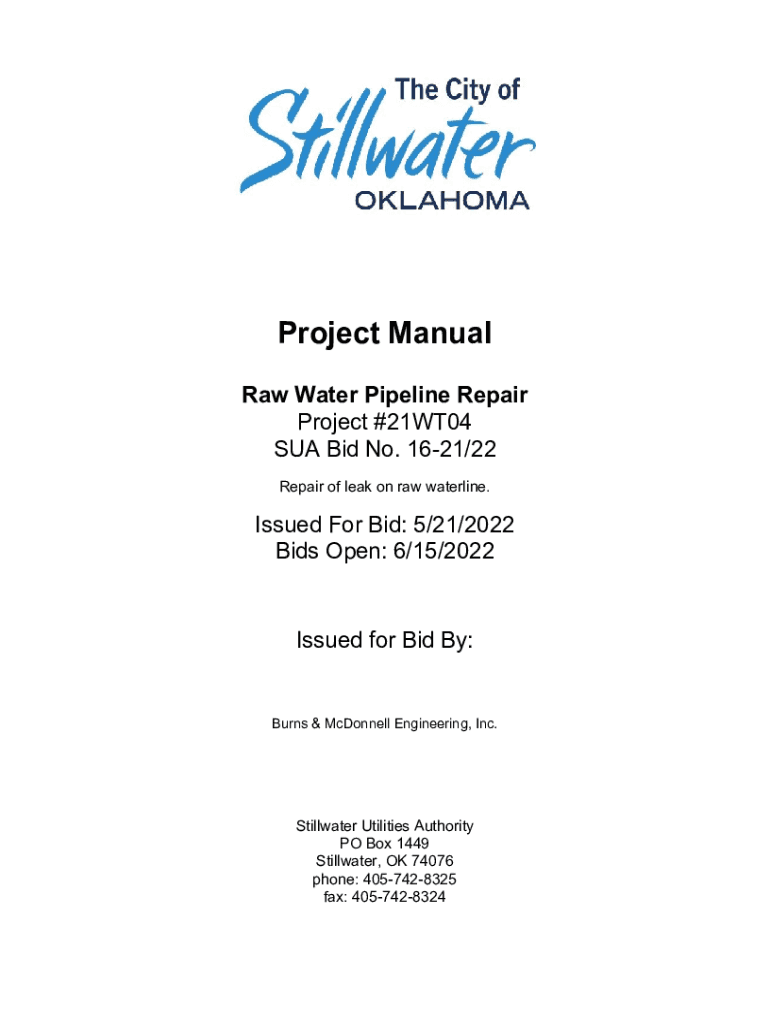 The City of
Stillwater
OKLAHOMA

Project Manual

Raw Water Pipeline Repair
Project #21WT04
SUA Bid No. 16-21/22

Repair of leak on raw waterline.

Issued For Bid: 5/21/2022
Bids Open: 6/15/2022

Issued for Bid By:

Burns & McDonnell Engineering, Inc.

Stillwater Utilities Authority
PO Box 1449
Stillwater, OK 74076
phone: 405-742-8325
fax: 405-742-8324